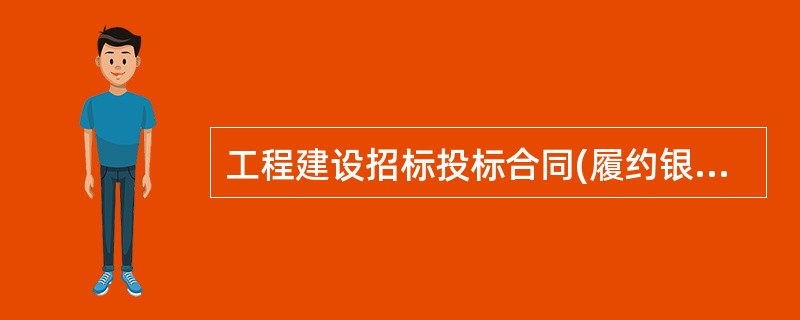 工程建设招标投标合同(履约银...